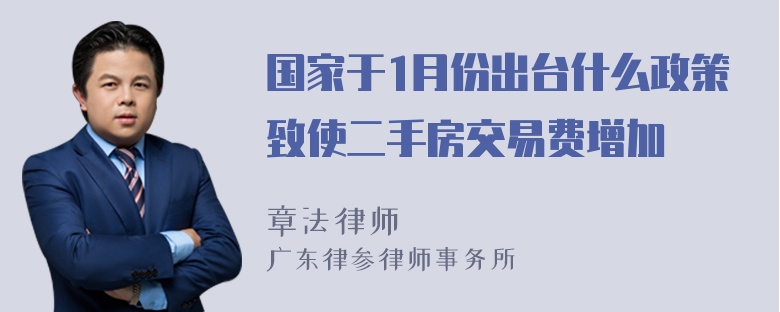 国家于1月份出台什么政策致使二手房交易费增加

章法律师
广东律参律师事务所